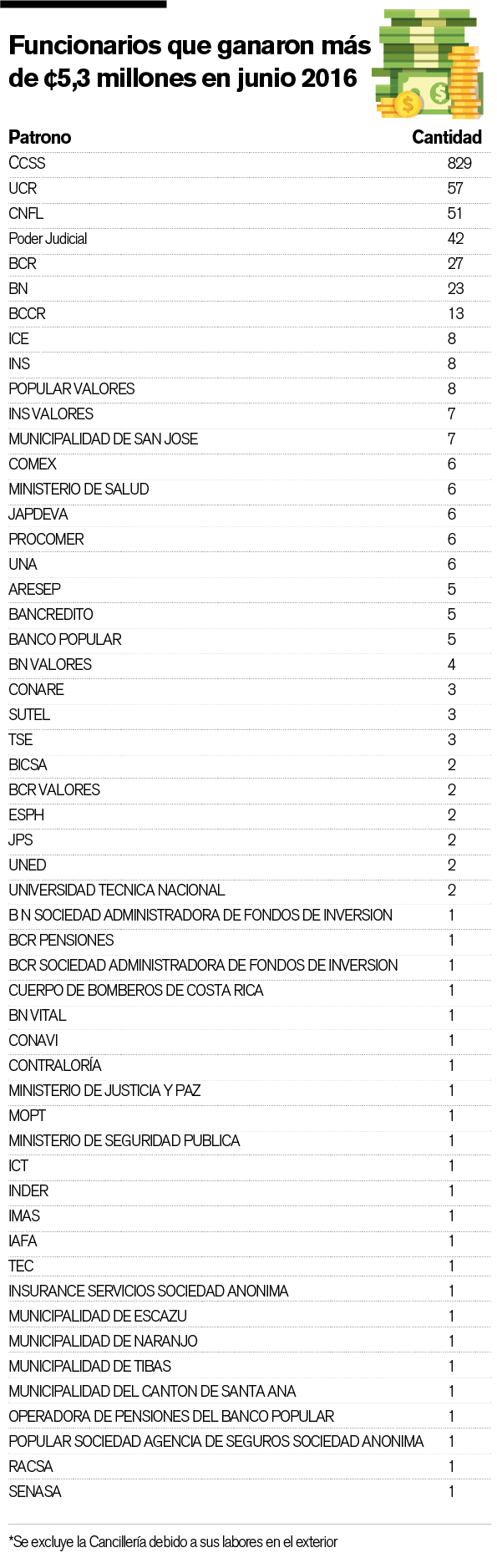 Funcionarios que ganaron más de ¢5,3 millones en junio 2016

| Patrono | Cantidad |
|---|---|
| CCSS | 829 |
| UCR | 57 |
| CNFL | 51 |
| Poder Judicial | 42 |
| BCR | 27 |
| BN | 23 |
| BCCR | 13 |
| ICE | 8 |
| INS | 8 |
| POPULAR VALORES | 8 |
| INS VALORES | 7 |
| MUNICIPALIDAD DE SAN JOSE | 7 |
| COMEX | 6 |
| MINISTERIO DE SALUD | 6 |
| JAPDEVA | 6 |
| PROCOMER | 6 |
| UNA | 6 |
| ARESEP | 5 |
| BANCREDITO | 5 |
| BANCO POPULAR | 5 |
| BN VALORES | 4 |
| CONARE | 3 |
| SUTEL | 3 |
| TSE | 3 |
| BICSA | 2 |
| BCR VALORES | 2 |
| ESPH | 2 |
| JPS | 2 |
| UNED | 2 |
| UNIVERSIDAD TECNICA NACIONAL | 2 |
| B N SOCIEDAD ADMINISTRADORA DE FONDOS DE INVERSION | 1 |
| BCR PENSIONES | 1 |
| BCR SOCIEDAD ADMINISTRADORA DE FONDOS DE INVERSION | 1 |
| CUERPO DE BOMBEROS DE COSTA RICA | 1 |
| BN VITAL | 1 |
| CONAVI | 1 |
| CONTRALORÍA | 1 |
| MINISTERIO DE JUSTICIA Y PAZ | 1 |
| MOPT | 1 |
| MINISTERIO DE SEGURIDAD PUBLICA | 1 |
| ICT | 1 |
| INDER | 1 |
| IMAS | 1 |
| IAFA | 1 |
| TEC | 1 |
| INSURANCE SERVICIOS SOCIEDAD ANONIMA | 1 |
| MUNICIPALIDAD DE ESCAZU | 1 |
| MUNICIPALIDAD DE NARANJO | 1 |
| MUNICIPALIDAD DE TIBAS | 1 |
| MUNICIPALIDAD DEL CANTON DE SANTA ANA | 1 |
| OPERADORA DE PENSIONES DEL BANCO POPULAR | 1 |
| POPULAR SOCIEDAD AGENCIA DE SEGUROS SOCIEDAD ANONIMA | 1 |
| RACSA | 1 |
| SENASA | 1 |

*Se excluye la Cancillería debido a sus labores en el exterior